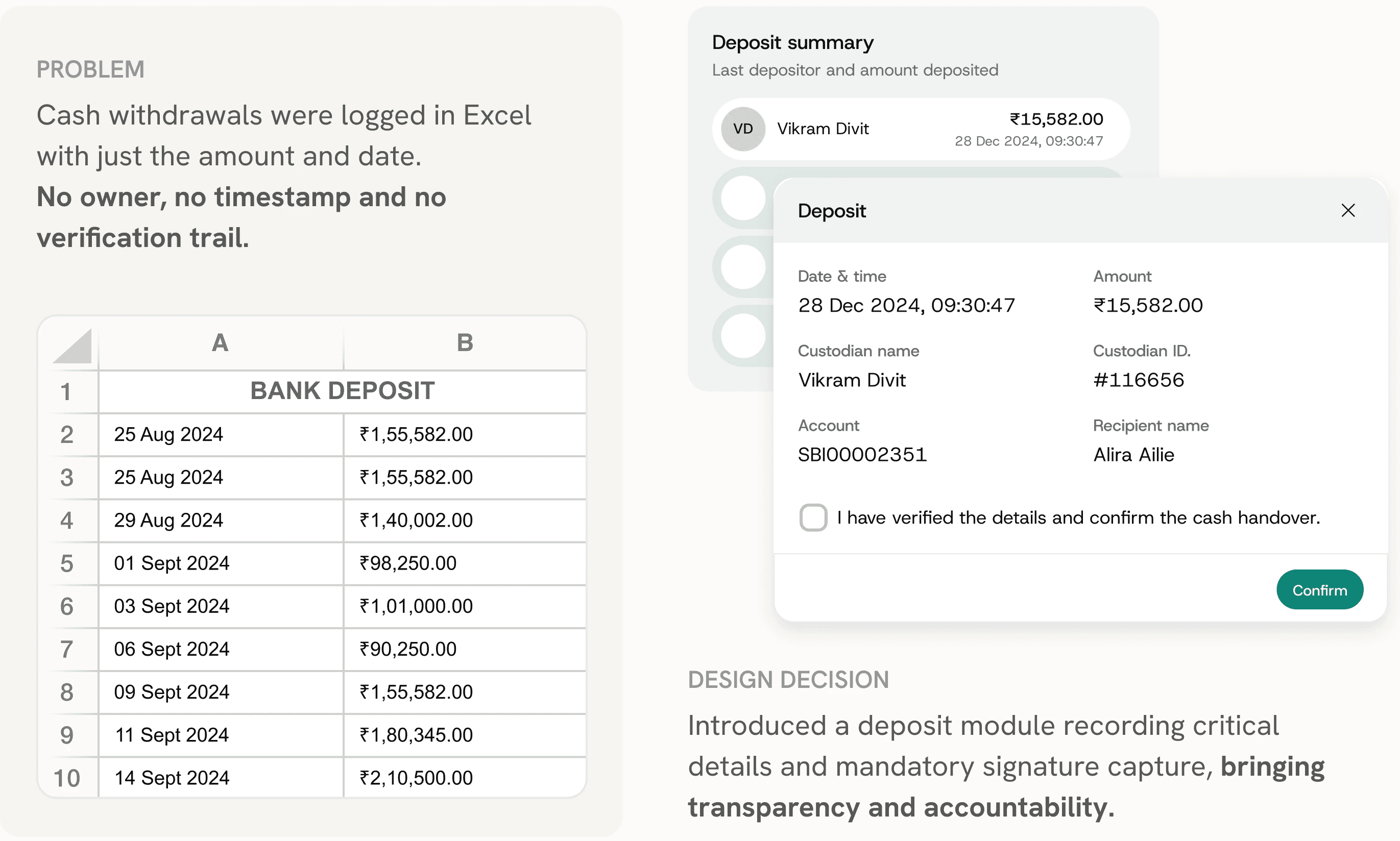 PROBLEM

Cash withdrawals were logged in Excel with just the amount and date. No owner, no timestamp and no verification trail.

| | A | B |
|---|---|---|
| 1 | BANK DEPOSIT | |
| 2 | 25 Aug 2024 | ₹1,55,582.00 |
| 3 | 25 Aug 2024 | ₹1,55,582.00 |
| 4 | 29 Aug 2024 | ₹1,40,002.00 |
| 5 | 01 Sept 2024 | ₹98,250.00 |
| 6 | 03 Sept 2024 | ₹1,01,000.00 |
| 7 | 06 Sept 2024 | ₹90,250.00 |
| 8 | 09 Sept 2024 | ₹1,55,582.00 |
| 9 | 11 Sept 2024 | ₹1,80,345.00 |
| 10 | 14 Sept 2024 | ₹2,10,500.00 |

Deposit summary
Last depositor and amount deposited

VD Vikram Divit ₹15,582.00
28 Dec 2024, 09:30:47

Deposit

Date & time
28 Dec 2024, 09:30:47

Amount
₹15,582.00

Custodian name
Vikram Divit

Custodian ID.
#116656

Account
SBI00002351

Recipient name
Alira Ailie

I have verified the details and confirm the cash handover.

Confirm

DESIGN DECISION

Introduced a deposit module recording critical details and mandatory signature capture, bringing transparency and accountability.